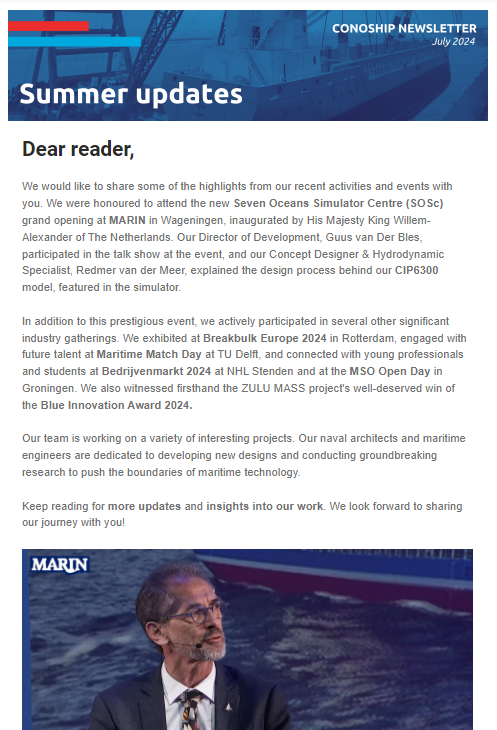 CONOSHIP NEWSLETTER
July 2024

Summer updates

Dear reader,

We would like to share some of the highlights from our recent activities and events with you. We were honoured to attend the new Seven Oceans Simulator Centre (SOSc) grand opening at MARIN in Wageningen, inaugurated by His Majesty King Willem-Alexander of The Netherlands. Our Director of Development, Guus van Der Bles, participated in the talk show at the event, and our Concept Designer & Hydrodynamic Specialist, Redmer van der Meer, explained the design process behind our CIP6300 model, featured in the simulator.

In addition to this prestigious event, we actively participated in several other significant industry gatherings. We exhibited at Breakbulk Europe 2024 in Rotterdam, engaged with future talent at Maritime Match Day at TU Delft, and connected with young professionals and students at Bedrijvenmarkt 2024 at NHL Stenden and at the MSO Open Day in Groningen. We also witnessed firsthand the ZULU MASS project's well-deserved win of the Blue Innovation Award 2024.

Our team is working on a variety of interesting projects. Our naval architects and maritime engineers are dedicated to developing new designs and conducting groundbreaking research to push the boundaries of maritime technology.

Keep reading for more updates and insights into our work. We look forward to sharing our journey with you!

MARIN